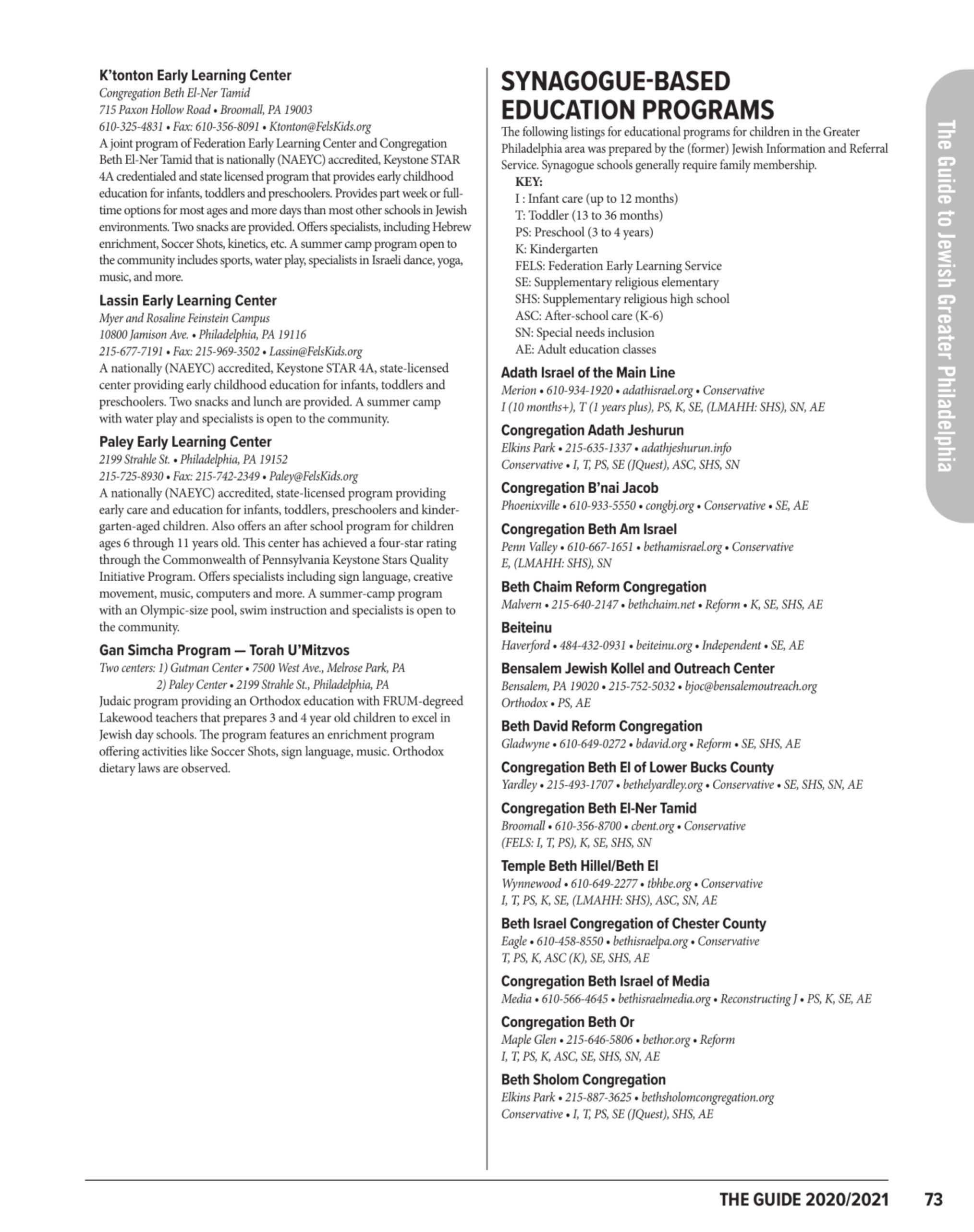 K'tonton Early Learning Center
Congregation Beth El-Ner Tamid
715 Paxon Hollow Road • Broomall, PA 19003
610-325-4831 • Fax: 610-356-8091 • Ktonton@FelsKids.org
A joint program of Federation Early Learning Center and Congregation Beth El-Ner Tamid that is nationally (NAEYC) accredited, Keystone STAR 4A credentialed and state licensed program that provides early childhood education for infants, toddlers and preschoolers. Provides part week or full-time options for most ages and more days than most other schools in Jewish environments. Two snacks are provided. Offers specialists, including Hebrew enrichment, Soccer Shots, kinetics, etc. A summer camp program open to the community includes sports, water play, specialists in Israeli dance, yoga, music, and more.

Lassin Early Learning Center
Myer and Rosaline Feinstein Campus
10800 Jamison Ave. • Philadelphia, PA 19116
215-677-7191 • Fax: 215-969-3502 • Lassin@FelsKids.org
A nationally (NAEYC) accredited, Keystone STAR 4A, state-licensed center providing early childhood education for infants, toddlers and preschoolers. Two snacks and lunch are provided. A summer camp with water play and specialists is open to the community.

Paley Early Learning Center
2199 Strahle St. • Philadelphia, PA 19152
215-725-8930 • Fax: 215-742-2349 • Paley@FelsKids.org
A nationally (NAEYC) accredited, state-licensed program providing early care and education for infants, toddlers, preschoolers and kindergarten-aged children. Also offers an after school program for children ages 6 through 11 years old. This center has achieved a four-star rating through the Commonwealth of Pennsylvania Keystone Stars Quality Initiative Program. Offers specialists including sign language, creative movement, music, computers and more. A summer-camp program with an Olympic-size pool, swim instruction and specialists is open to the community.

Gan Simcha Program — Torah U'Mitzvos
Two centers: 1) Gutman Center • 7500 West Ave., Melrose Park, PA
2) Paley Center • 2199 Strahle St., Philadelphia, PA
Judaic program providing an Orthodox education with FRUM-degreed Lakewood teachers that prepares 3 and 4 year old children to excel in Jewish day schools. The program features an enrichment program offering activities like Soccer Shots, sign language, music. Orthodox dietary laws are observed.

SYNAGOGUE-BASED EDUCATION PROGRAMS
The following listings for educational programs for children in the Greater Philadelphia area was prepared by the (former) Jewish Information and Referral Service. Synagogue schools generally require family membership.
KEY:
I : Infant care (up to 12 months)
T: Toddler (13 to 36 months)
PS: Preschool (3 to 4 years)
K: Kindergarten
FELS: Federation Early Learning Service
SE: Supplementary religious elementary
SHS: Supplementary religious high school
ASC: After-school care (K-6)
SN: Special needs inclusion
AE: Adult education classes

Adath Israel of the Main Line
Merion • 610-934-1920 • adathisrael.org • Conservative
I (10 months+), T (1 years plus), PS, K, SE, (LMAHH: SHS), SN, AE

Congregation Adath Jeshurun
Elkins Park • 215-635-1337 • adathjeshurun.info
Conservative • I, T, PS, SE (JQuest), ASC, SHS, SN

Congregation B'nai Jacob
Phoenixville • 610-933-5550 • congbj.org • Conservative • SE, AE

Congregation Beth Am Israel
Penn Valley • 610-667-1651 • bethamisrael.org • Conservative
E, (LMAHH: SHS), SN

Beth Chaim Reform Congregation
Malvern • 215-640-2147 • bethchaim.net • Reform • K, SE, SHS, AE

Beiteinu
Haverford • 484-432-0931 • beiteinu.org • Independent • SE, AE

Bensalem Jewish Kollel and Outreach Center
Bensalem, PA 19020 • 215-752-5032 • bjoc@bensalemoutreach.org
Orthodox • PS, AE

Beth David Reform Congregation
Gladwyne • 610-649-0272 • bdavid.org • Reform • SE, SHS, AE

Congregation Beth El of Lower Bucks County
Yardley • 215-493-1707 • bethelyardley.org • Conservative • SE, SHS, SN, AE

Congregation Beth El-Ner Tamid
Broomall • 610-356-8700 • cbent.org • Conservative
(FELS: I, T, PS), K, SE, SHS, SN

Temple Beth Hillel/Beth El
Wynnewood • 610-649-2277 • tbhbe.org • Conservative
I, T, PS, K, SE, (LMAHH: SHS), ASC, SN, AE

Beth Israel Congregation of Chester County
Eagle • 610-458-8550 • bethisraelpa.org • Conservative
T, PS, K, ASC (K), SE, SHS, AE

Congregation Beth Israel of Media
Media • 610-566-4645 • bethisraelmedia.org • Reconstructing J • PS, K, SE, AE

Congregation Beth Or
Maple Glen • 215-646-5806 • bethor.org • Reform
I, T, PS, K, ASC, SE, SHS, SN, AE

Beth Sholom Congregation
Elkins Park • 215-887-3625 • bethsholomcongregation.org
Conservative • I, T, PS, SE (JQuest), SHS, AE

The Guide to Jewish Greater Philadelphia

THE GUIDE 2020/2021 73